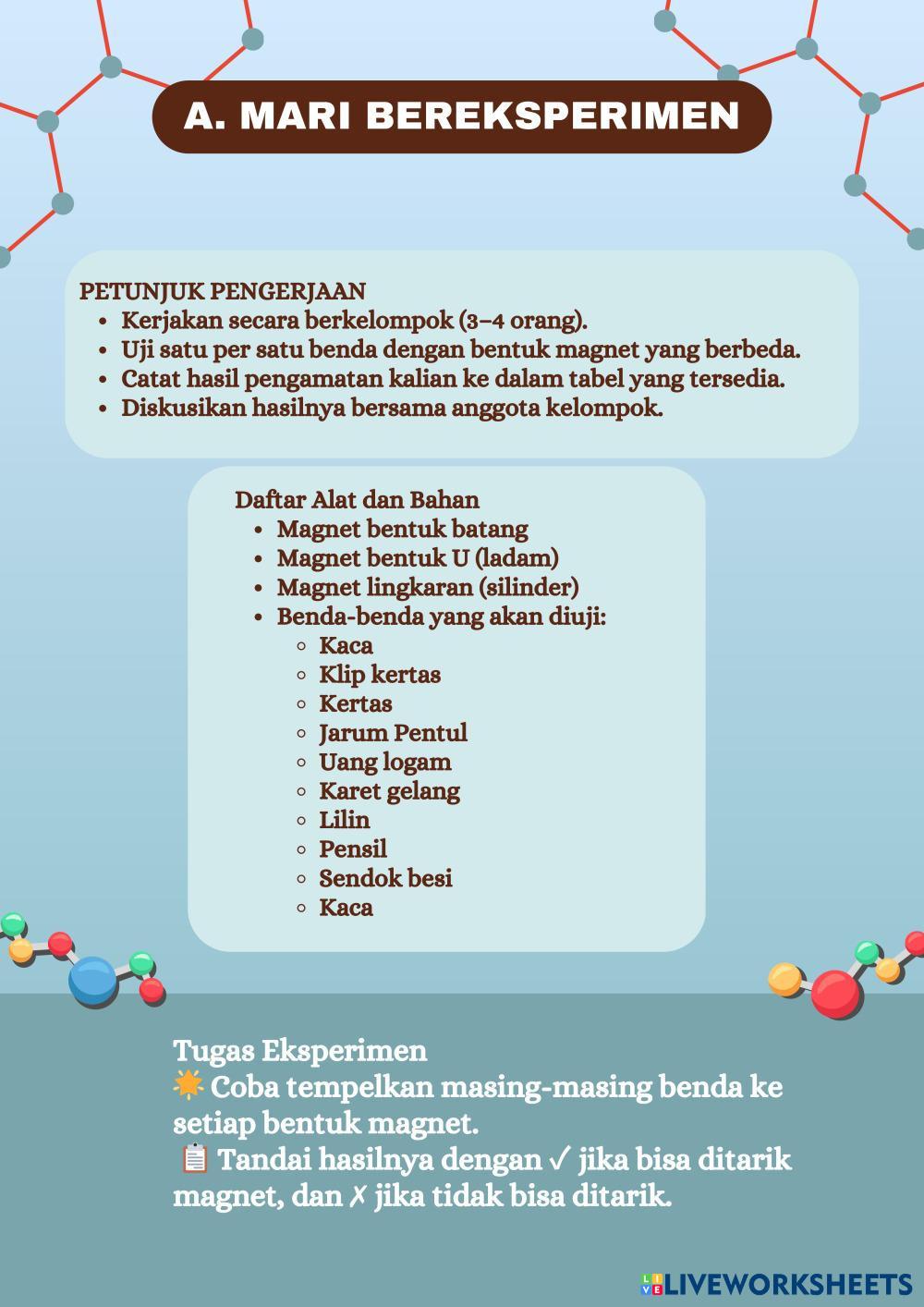 A. MARI BEREKSPERIMEN

PETUNJUK PENGERJAAN
- Kerjakan secara berkelompok (3–4 orang).
- Uji satu per satu benda dengan bentuk magnet yang berbeda.
- Catat hasil pengamatan kalian ke dalam tabel yang tersedia.
- Diskusikan hasilnya bersama anggota kelompok.

Daftar Alat dan Bahan
- Magnet bentuk batang
- Magnet bentuk U (ladam)
- Magnet lingkaran (silinder)
- Benda-benda yang akan diuji:
  - Kaca
  - Klip kertas
  - Kertas
  - Jarum Pentul
  - Uang logam
  - Karet gelang
  - Lilin
  - Pensil
  - Sendok besi
  - Kaca

Tugas Eksperimen
🌟 Coba tempelkan masing-masing benda ke setiap bentuk magnet.
📋 Tandai hasilnya dengan ✓ jika bisa ditarik magnet, dan ✗ jika tidak bisa ditarik.

LIVEWORKSHEETS